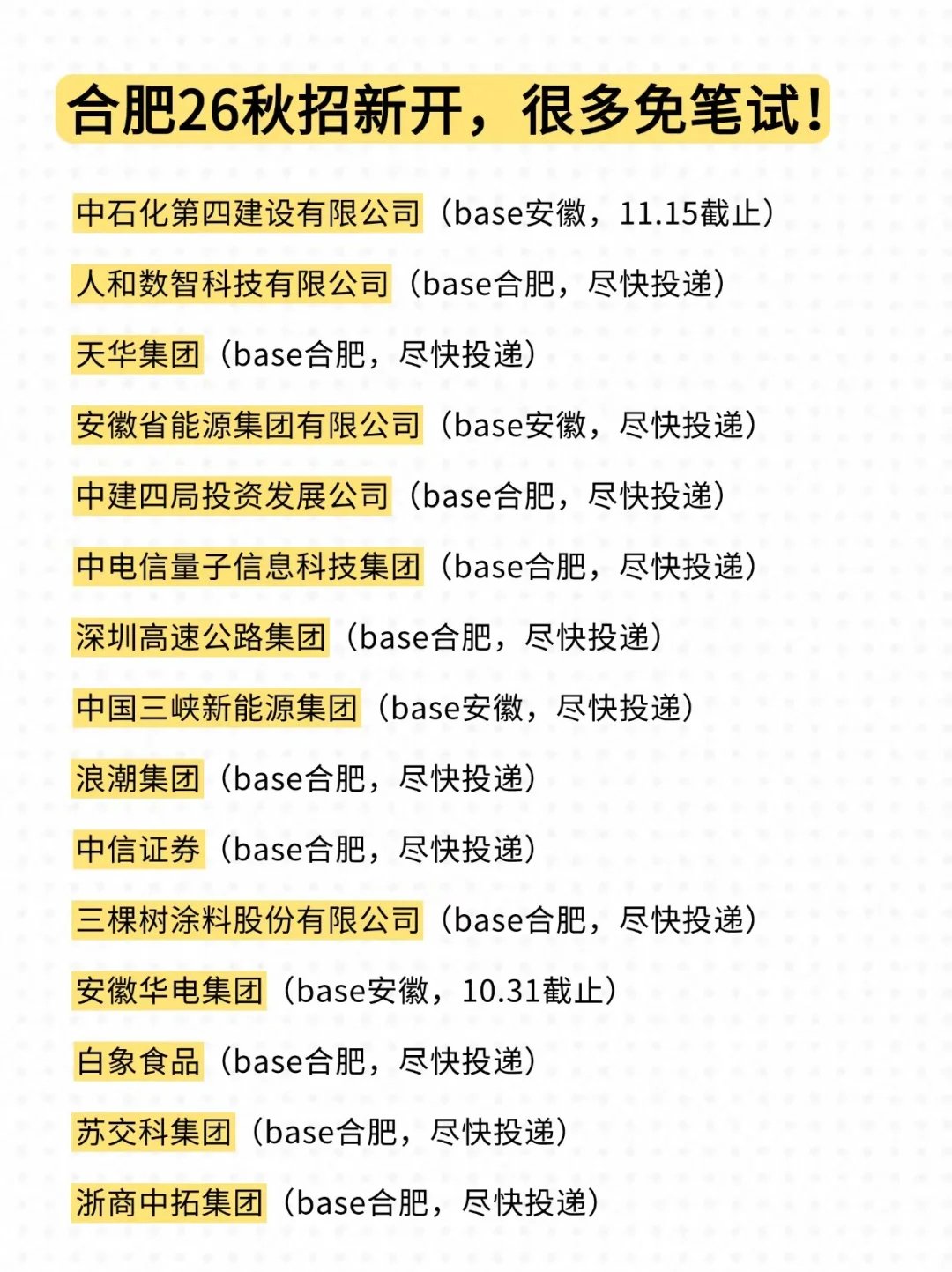 合肥26秋招新开，很多免笔试！

中石化第四建设有限公司（base安徽，11.15截止）

人和数智科技有限公司（base合肥，尽快投递）

天华集团（base合肥，尽快投递）

安徽省能源集团有限公司（base安徽，尽快投递）

中建四局投资发展公司（base合肥，尽快投递）

中电信量子信息科技集团（base合肥，尽快投递）

深圳高速公路集团（base合肥，尽快投递）

中国三峡新能源集团（base安徽，尽快投递）

浪潮集团（base合肥，尽快投递）

中信证券（base合肥，尽快投递）

三棵树涂料股份有限公司（base合肥，尽快投递）

安徽华电集团（base安徽，10.31截止）

白象食品（base合肥，尽快投递）

苏交科集团（base合肥，尽快投递）

浙商中拓集团（base合肥，尽快投递）